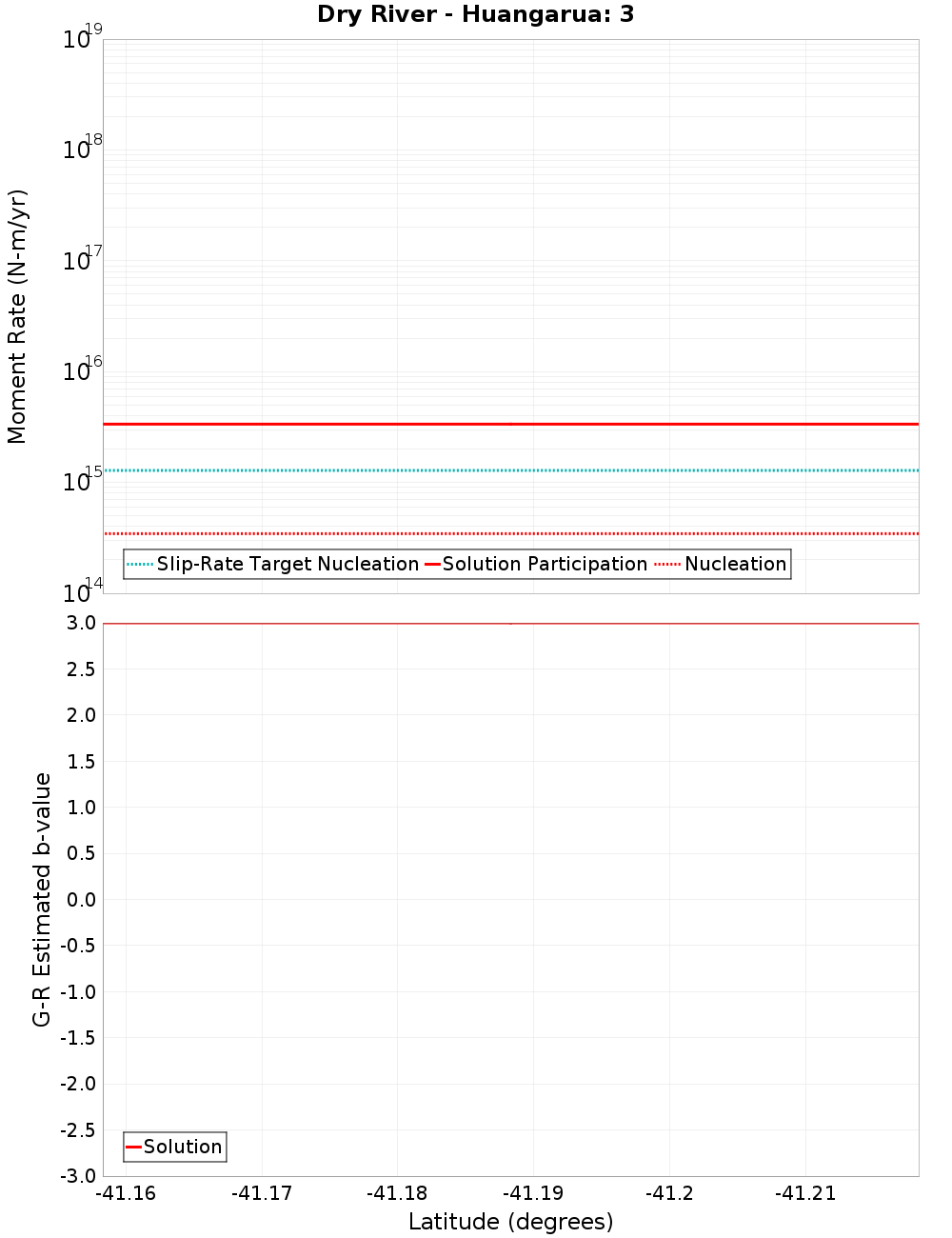 Dry River - Huangarua: 3

Moment Rate (N-m/yr)

$10^{19}$
$10^{18}$
$10^{17}$
$10^{16}$
$10^{15}$
$10^{14}$

Slip-Rate Target Nucleation
Solution Participation
Nucleation

G-R Estimated b-value

3.0
2.5
2.0
1.5
1.0
0.5
0.0
-0.5
-1.0
-1.5
-2.0
-2.5
-3.0

Solution

-41.16
-41.17
-41.18
-41.19
-41.2
-41.21

Latitude (degrees)